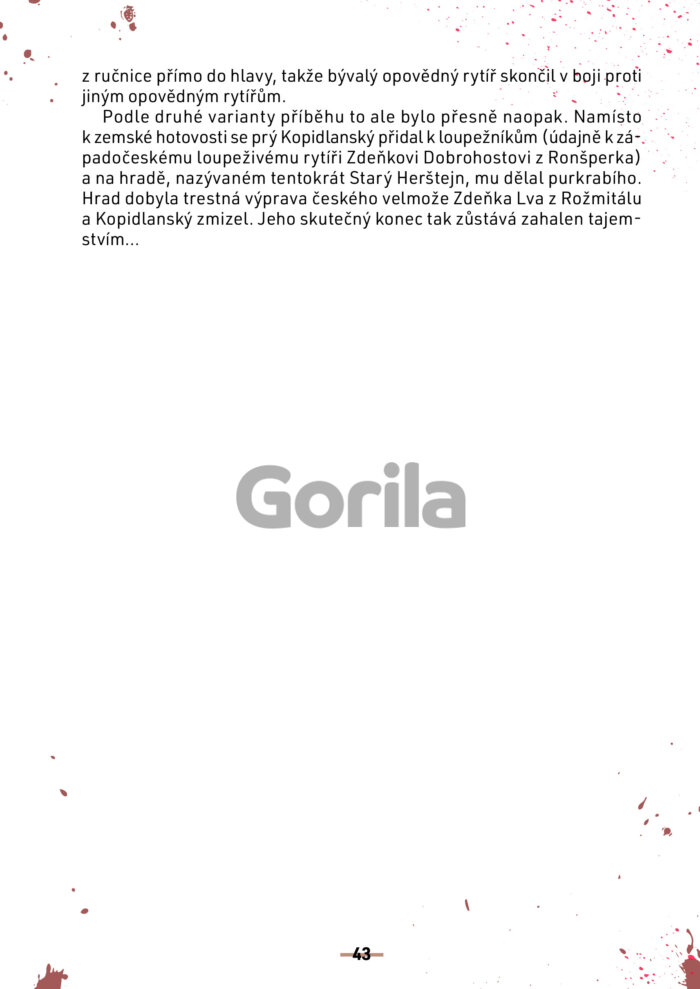 z ručnice přímo do hlavy, takže bývalý opovědný rytíř skončil v boji proti jiným opovědným rytířům.

Podle druhé varianty příběhu to ale bylo přesně naopak. Namísto k zemské hotovosti se prý Kopidlanský přidal k loupežníkům (údajně k západočeskému loupeživému rytíři Zdeňkovi Dobrohostovi z Ronšperka) a na hradě, nazývaném tentokrát Starý Herštejn, mu dělal purkrabího. Hrad dobyla trestná výprava českého velmože Zdeňka Lva z Rožmitálu a Kopidlanský zmizel. Jeho skutečný konec tak zůstává zahalen tajemstvím...

Gorila

43